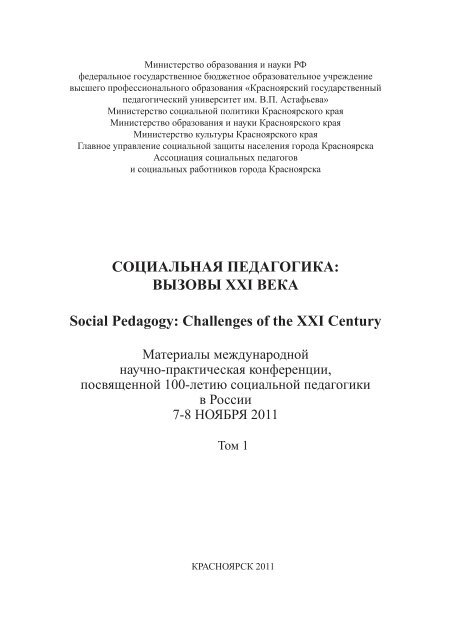 Министерство образования и науки РФ
федеральное государственное бюджетное образовательное учреждение
высшего профессионального образования «Красноярский государственный
педагогический университет им. В.П. Астафьева»
Министерство социальной политики Красноярского края
Министерство образования и науки Красноярского края
Министерство культуры Красноярского края
Главное управление социальной защиты населения города Красноярска
Ассоциация социальных педагогов
и социальных работников города Красноярска

СОЦИАЛЬНАЯ ПЕДАГОГИКА:
ВЫЗОВЫ XXI ВЕКА

Social Pedagogy: Challenges of the XXI Century

Материалы международной
научно-практическая конференции,
посвященной 100-летию социальной педагогики
в России
7-8 НОЯБРЯ 2011

Том 1

КРАСНОЯРСК 2011